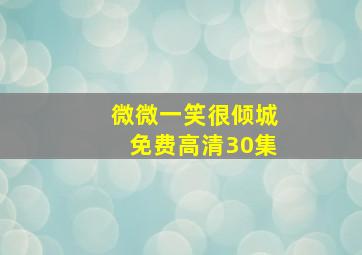 微微一笑很倾城
免费高清30集